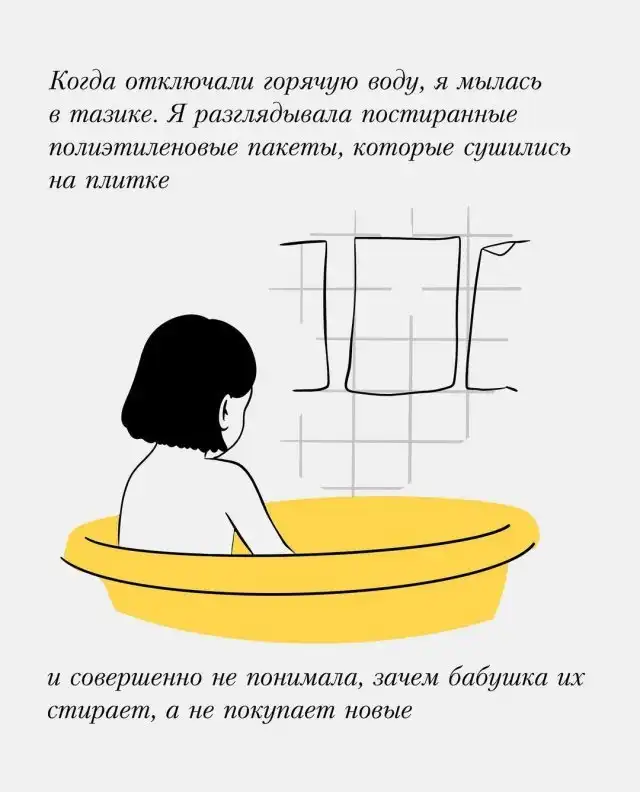 Когда отключали горячую воду, я мылась в тазике. Я разглядывала постиранные полиэтиленовые пакеты, которые сушились на плитке

и совершенно не понимала, зачем бабушка их стирает, а не покупает новые